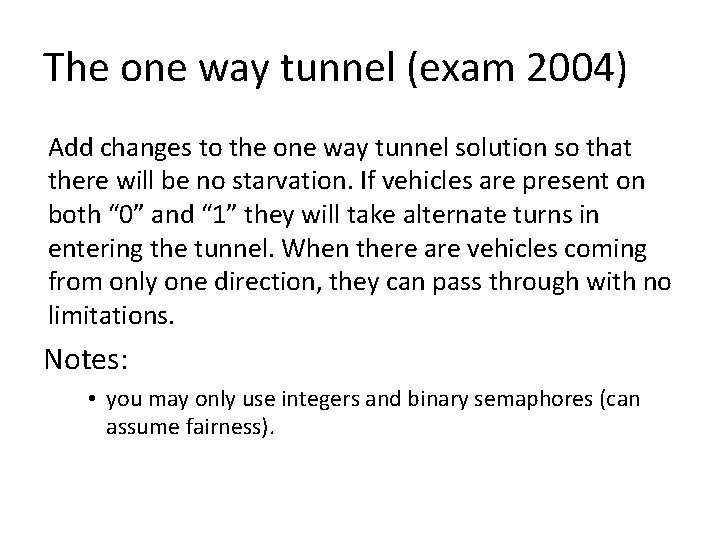 The one way tunnel (exam 2004)

Add changes to the one way tunnel solution so that there will be no starvation. If vehicles are present on both “0” and “1” they will take alternate turns in entering the tunnel. When there are vehicles coming from only one direction, they can pass through with no limitations.

Notes:

• you may only use integers and binary semaphores (can assume fairness).